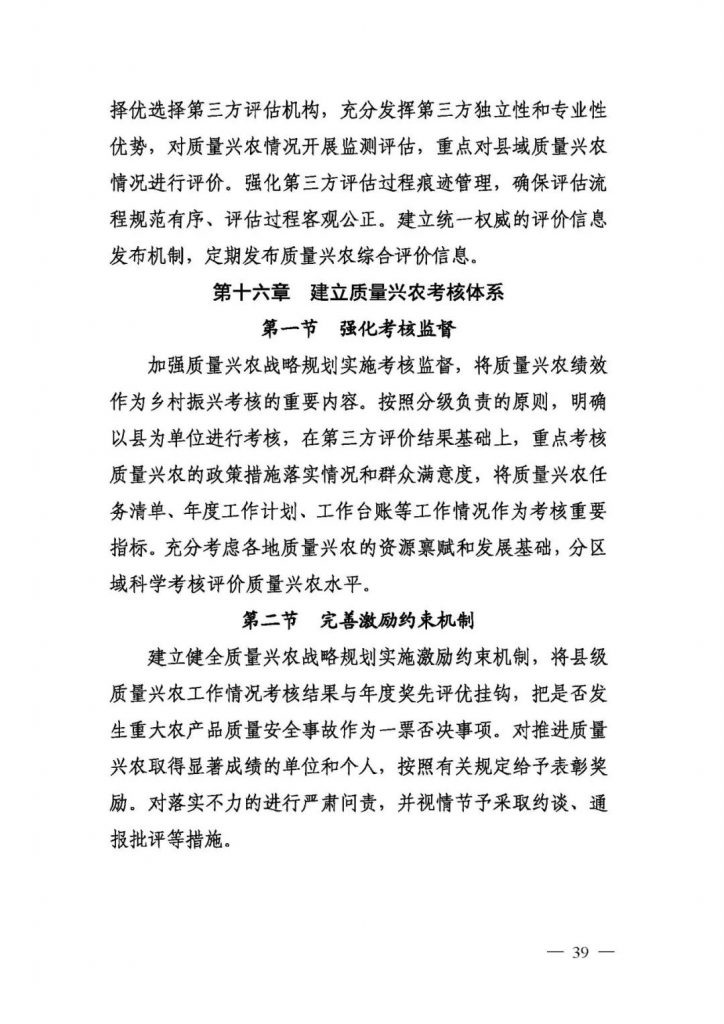 择优选择第三方评估机构，充分发挥第三方独立性和专业性优势，对质量兴农情况开展监测评估，重点对县域质量兴农情况进行评价。强化第三方评估过程痕迹管理，确保评估流程规范有序、评估过程客观公正。建立统一权威的评价信息发布机制，定期发布质量兴农综合评价信息。

第十六章　建立质量兴农考核体系

第一节　强化考核监督

加强质量兴农战略规划实施考核监督，将质量兴农绩效作为乡村振兴考核的重要内容。按照分级负责的原则，明确以县为单位进行考核，在第三方评价结果基础上，重点考核质量兴农的政策措施落实情况和群众满意度，将质量兴农任务清单、年度工作计划、工作台账等工作情况作为考核重要指标。充分考虑各地质量兴农的资源禀赋和发展基础，分区域科学考核评价质量兴农水平。

第二节　完善激励约束机制

建立健全质量兴农战略规划实施激励约束机制，将县级质量兴农工作情况考核结果与年度奖先评优挂钩，把是否发生重大农产品质量安全事故作为一票否决事项。对推进质量兴农取得显著成绩的单位和个人，按照有关规定给予表彰奖励。对落实不力的进行严肃问责，并视情节予采取约谈、通报批评等措施。

— 39 —